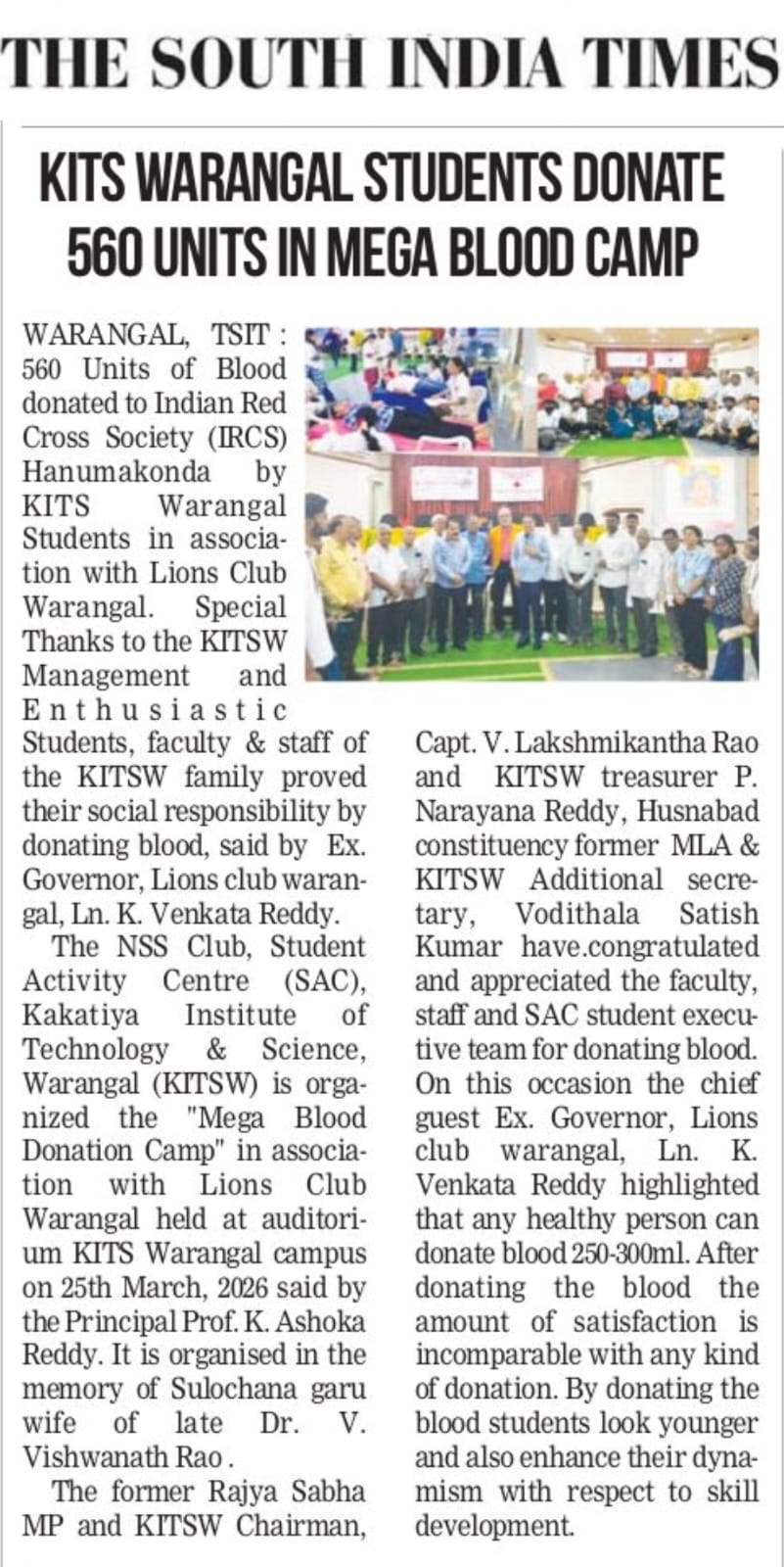 THE SOUTH INDIA TIMES

KITS WARANGAL STUDENTS DONATE 560 UNITS IN MEGA BLOOD CAMP

WARANGAL, TSIT : 560 Units of Blood donated to Indian Red Cross Society (IRCS) Hanumakonda by KITS Warangal Students in association with Lions Club Warangal. Special Thanks to the KITSW Management and Enthusiastic Students, faculty & staff of the KITSW family proved their social responsibility by donating blood, said by Ex. Governor, Lions club warangal, Ln. K. Venkata Reddy.

The NSS Club, Student Activity Centre (SAC), Kakatiya Institute of Technology & Science, Warangal (KITSW) is organized the "Mega Blood Donation Camp" in association with Lions Club Warangal held at auditorium KITS Warangal campus on 25th March, 2026 said by the Principal Prof. K. Ashoka Reddy. It is organised in the memory of Sulochana garu wife of late Dr. V. Vishwanath Rao .

The former Rajya Sabha MP and KITSW Chairman, Capt. V. Lakshmikantha Rao and KITSW treasurer P. Narayana Reddy, Husnabad constituency former MLA & KITSW Additional secretary, Vodithala Satish Kumar have.congratulated and appreciated the faculty, staff and SAC student executive team for donating blood. On this occasion the chief guest Ex. Governor, Lions club warangal, Ln. K. Venkata Reddy highlighted that any healthy person can donate blood 250-300ml. After donating the blood the amount of satisfaction is incomparable with any kind of donation. By donating the blood students look younger and also enhance their dynamism with respect to skill development.